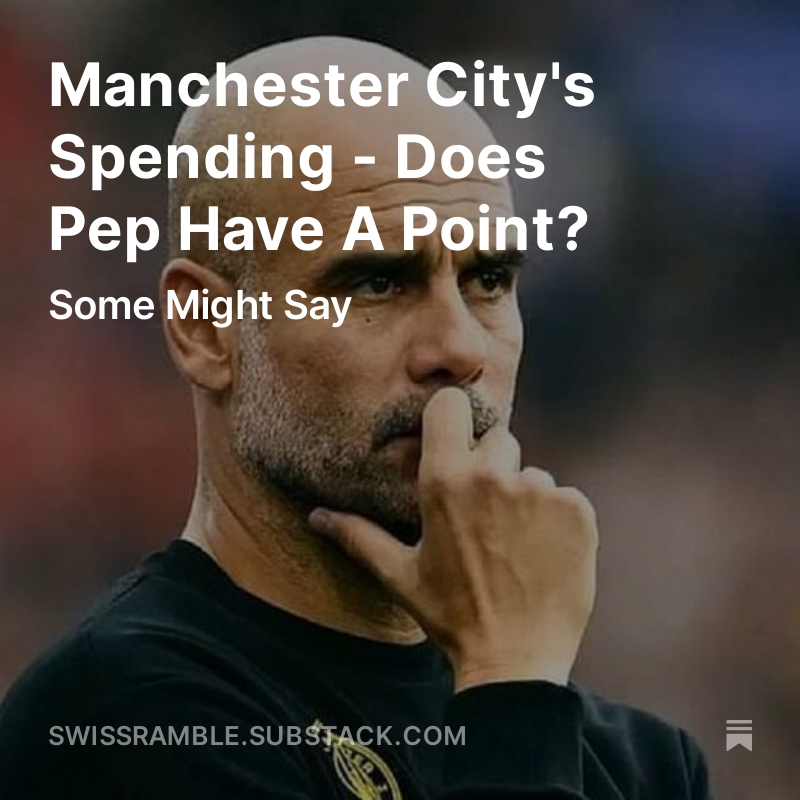 Manchester City's Spending - Does Pep Have A Point?

Some Might Say

SWISSRAMBLE.SUBSTACK.COM